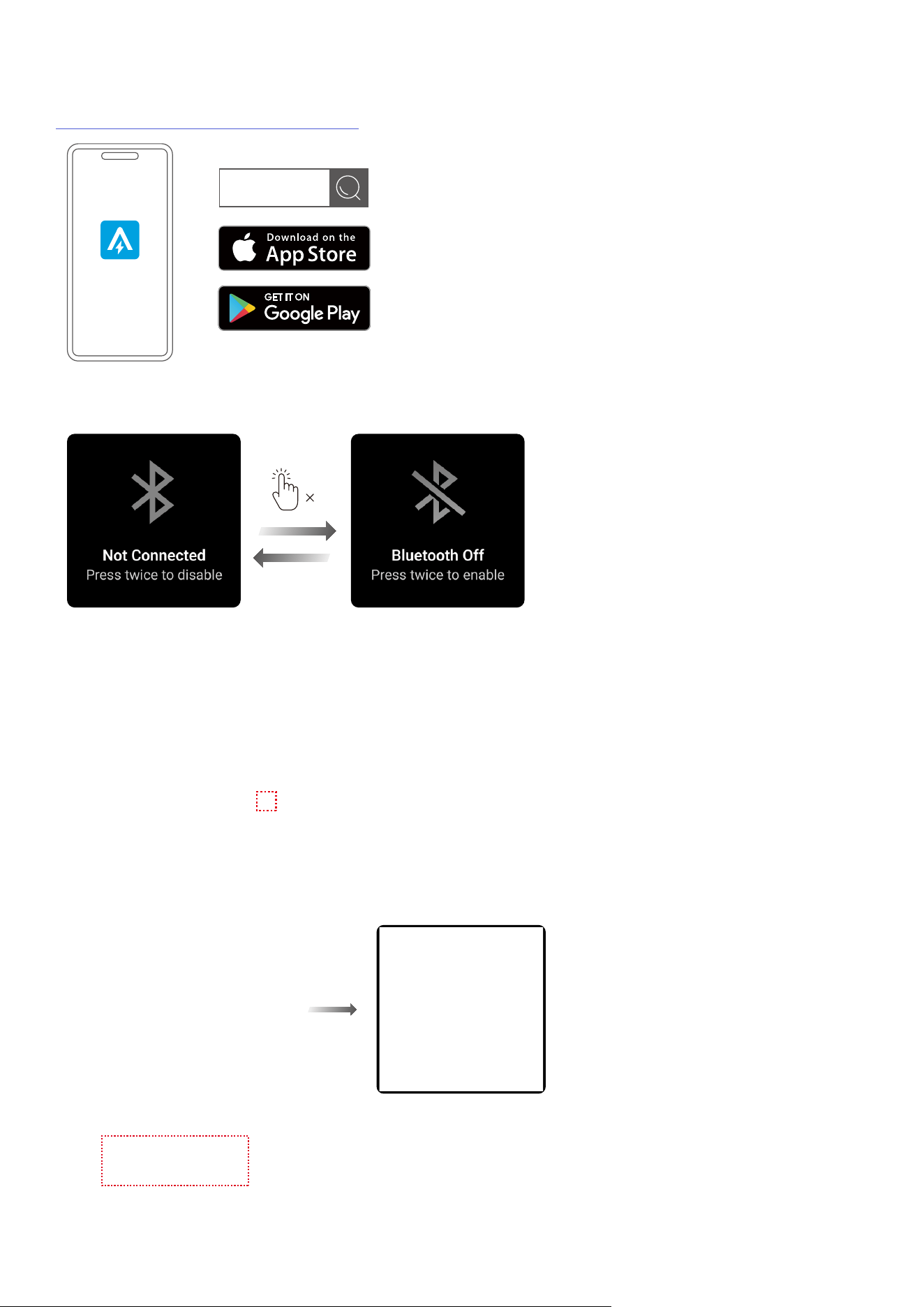 Download on the
App Store

GET IT ON
Google Play

Not Connected
Press twice to disable

×

Bluetooth Off
Press twice to enable